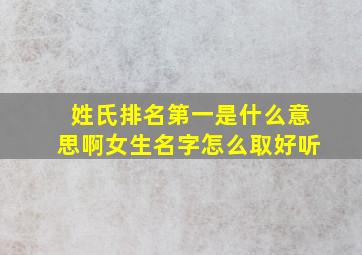 姓氏排名第一是什么意思啊女生名字怎么取好听